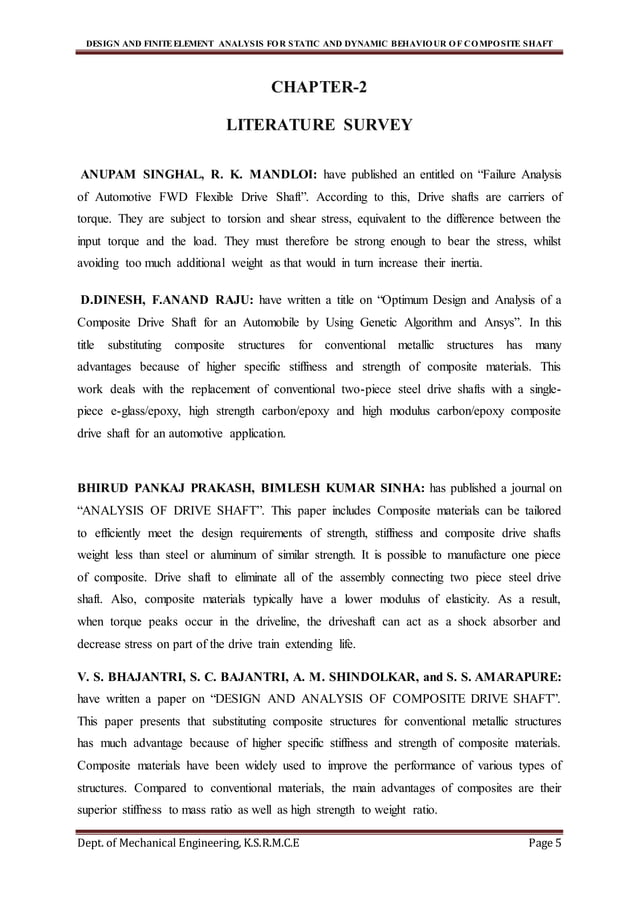 DESIGN AND FINITE ELEMENT ANALYSIS FOR STATIC AND DYNAMIC BEHAVIOUR OF COMPOSITE SHAFT

CHAPTER-2

LITERATURE SURVEY

ANUPAM SINGHAL, R. K. MANDLOI: have published an entitled on “Failure Analysis of Automotive FWD Flexible Drive Shaft”. According to this, Drive shafts are carriers of torque. They are subject to torsion and shear stress, equivalent to the difference between the input torque and the load. They must therefore be strong enough to bear the stress, whilst avoiding too much additional weight as that would in turn increase their inertia.

D.DINESH, F.ANAND RAJU: have written a title on “Optimum Design and Analysis of a Composite Drive Shaft for an Automobile by Using Genetic Algorithm and Ansys”. In this title substituting composite structures for conventional metallic structures has many advantages because of higher specific stiffness and strength of composite materials. This work deals with the replacement of conventional two-piece steel drive shafts with a single-piece e-glass/epoxy, high strength carbon/epoxy and high modulus carbon/epoxy composite drive shaft for an automotive application.

BHIRUD PANKAJ PRAKASH, BIMLESH KUMAR SINHA: has published a journal on “ANALYSIS OF DRIVE SHAFT”. This paper includes Composite materials can be tailored to efficiently meet the design requirements of strength, stiffness and composite drive shafts weight less than steel or aluminum of similar strength. It is possible to manufacture one piece of composite. Drive shaft to eliminate all of the assembly connecting two piece steel drive shaft. Also, composite materials typically have a lower modulus of elasticity. As a result, when torque peaks occur in the driveline, the driveshaft can act as a shock absorber and decrease stress on part of the drive train extending life.

V. S. BHAJANTRI, S. C. BAJANTRI, A. M. SHINDOLKAR, and S. S. AMARAPURE: have written a paper on “DESIGN AND ANALYSIS OF COMPOSITE DRIVE SHAFT”. This paper presents that substituting composite structures for conventional metallic structures has much advantage because of higher specific stiffness and strength of composite materials. Composite materials have been widely used to improve the performance of various types of structures. Compared to conventional materials, the main advantages of composites are their superior stiffness to mass ratio as well as high strength to weight ratio.

Dept. of Mechanical Engineering, K.S.R.M.C.E Page 5